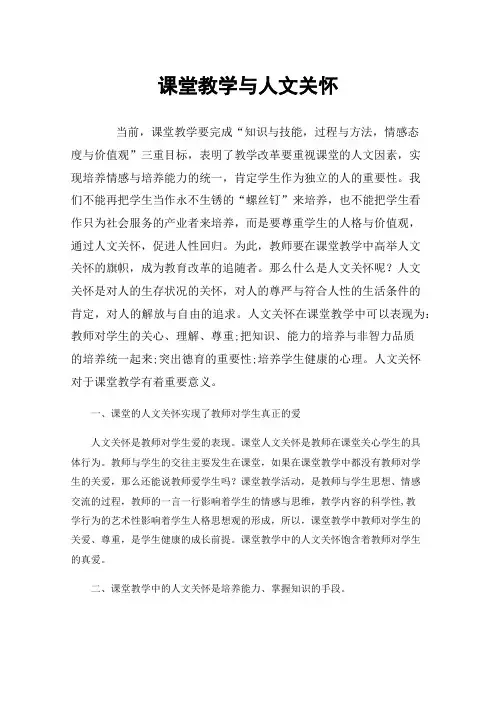 课堂教学与人文关怀

当前，课堂教学要完成“知识与技能，过程与方法，情感态度与价值观”三重目标，表明了教学改革要重视课堂的人文因素，实现培养情感与培养能力的统一，肯定学生作为独立的人的重要性。我们不能再把学生当作永不生锈的“螺丝钉”来培养，也不能把学生看作只为社会服务的产业者来培养，而是要尊重学生的人格与价值观，通过人文关怀，促进人性回归。为此，教师要在课堂教学中高举人文关怀的旗帜，成为教育改革的追随者。那么什么是人文关怀呢？人文关怀是对人的生存状况的关怀，对人的尊严与符合人性的生活条件的肯定，对人的解放与自由的追求。人文关怀在课堂教学中可以表现为：教师对学生的关心、理解、尊重;把知识、能力的培养与非智力品质的培养统一起来;突出德育的重要性;培养学生健康的心理。人文关怀对于课堂教学有着重要意义。

一、课堂的人文关怀实现了教师对学生真正的爱

人文关怀是教师对学生爱的表现。课堂人文关怀是教师在课堂关心学生的具体行为。教师与学生的交往主要发生在课堂，如果在课堂教学中都没有教师对学生的关爱，那么还能说教师爱学生吗？课堂教学活动，是教师与学生思想、情感交流的过程，教师的一言一行影响着学生的情感与思维，教学内容的科学性，教学行为的艺术性影响着学生人格思想观的形成，所以，课堂教学中教师对学生的关爱、尊重，是学生健康的成长前提。课堂教学中的人文关怀饱含着教师对学生的真爱。

二、课堂教学中的人文关怀是培养能力、掌握知识的手段。